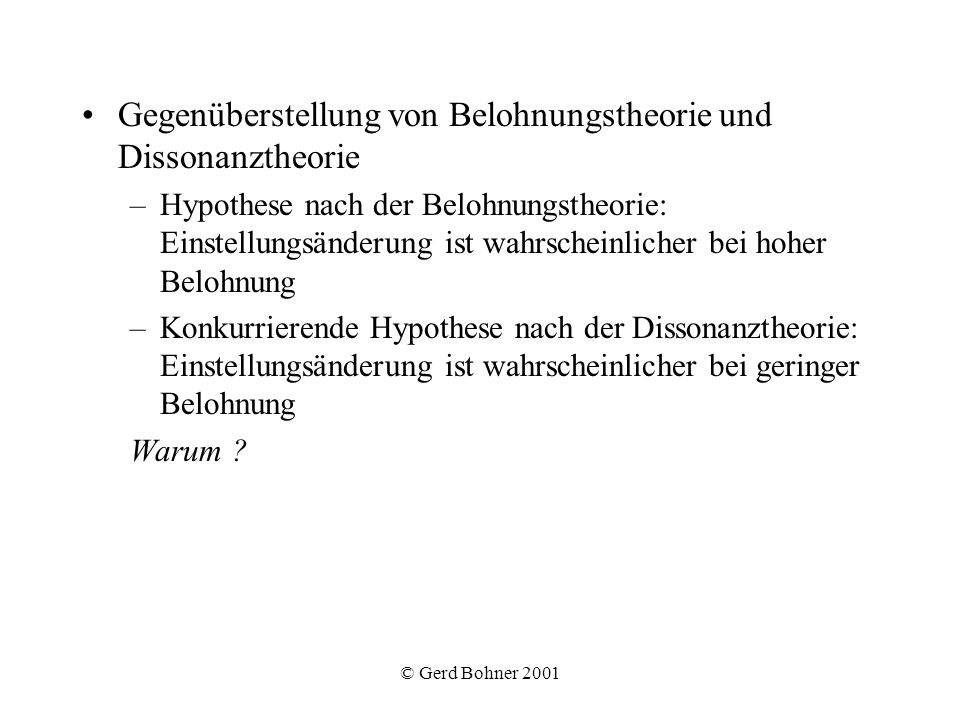 • Gegenüberstellung von Belohnungstheorie und Dissonanztheorie

– Hypothese nach der Belohnungstheorie: Einstellungsänderung ist wahrscheinlicher bei hoher Belohnung

– Konkurrierende Hypothese nach der Dissonanztheorie: Einstellungsänderung ist wahrscheinlicher bei geringer Belohnung

Warum ?

© Gerd Bohner 2001